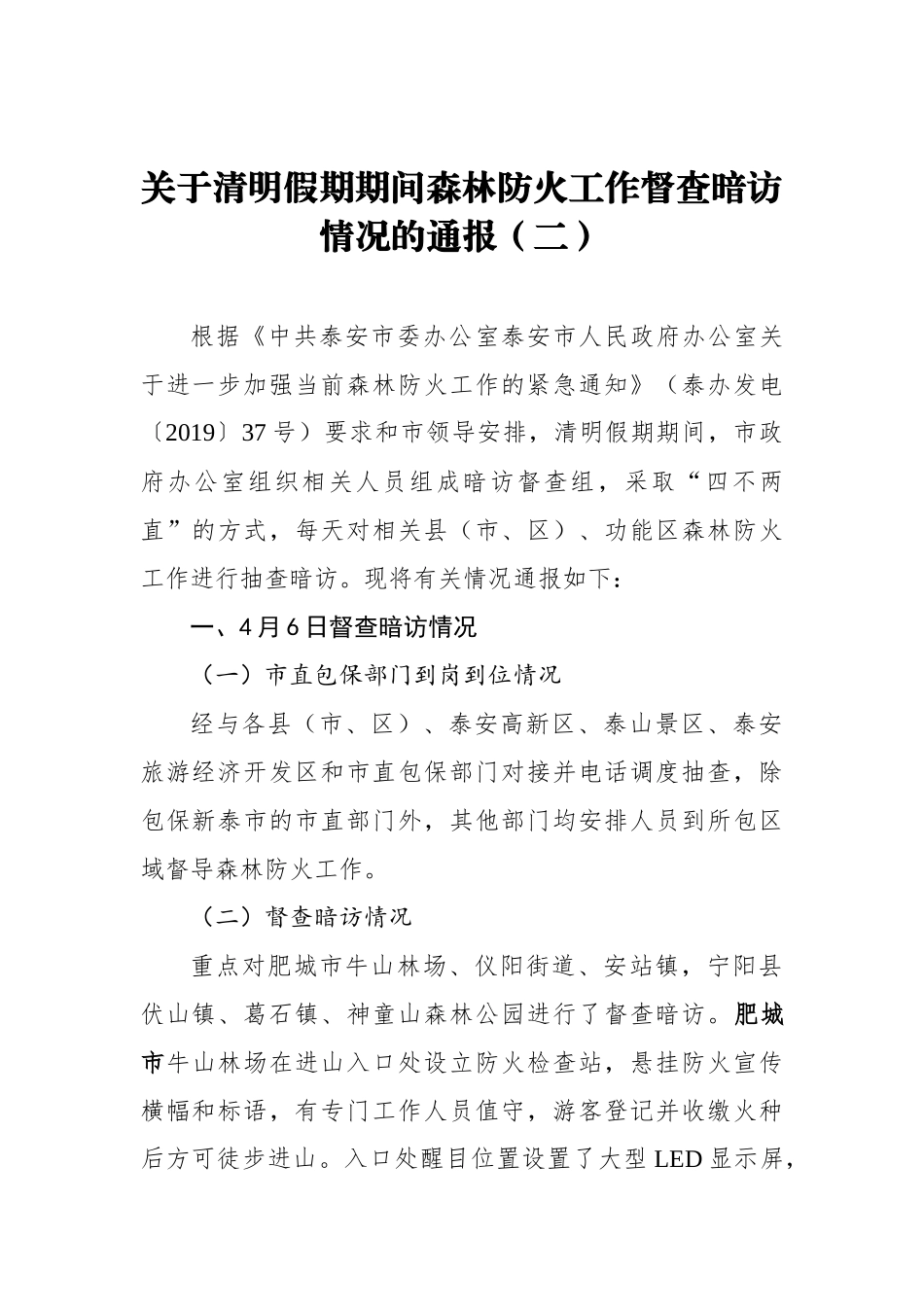 关于清明假期期间森林防火工作督查暗访情况的通报（二）

根据《中共泰安市委办公室泰安市人民政府办公室关于进一步加强当前森林防火工作的紧急通知》（泰办发电〔2019〕37号）要求和市领导安排，清明假期期间，市政府办公室组织相关人员组成暗访督查组，采取“四不两直”的方式，每天对相关县（市、区）、功能区森林防火工作进行抽查暗访。现将有关情况通报如下：

一、4月6日督查暗访情况

（一）市直包保部门到岗到位情况

经与各县（市、区）、泰安高新区、泰山景区、泰安旅游经济开发区和市直包保部门对接并电话调度抽查，除包保新泰市的市直部门外，其他部门均安排人员到所包区域督导森林防火工作。

（二）督查暗访情况

重点对肥城市牛山林场、仪阳街道、安站镇，宁阳县伏山镇、葛石镇、神童山森林公园进行了督查暗访。肥城市牛山林场在进山入口处设立防火检查站，悬挂防火宣传横幅和标语，有专门工作人员值守，游客登记并收缴火种后方可徒步进山。入口处醒目位置设置了大型LED显示屏，